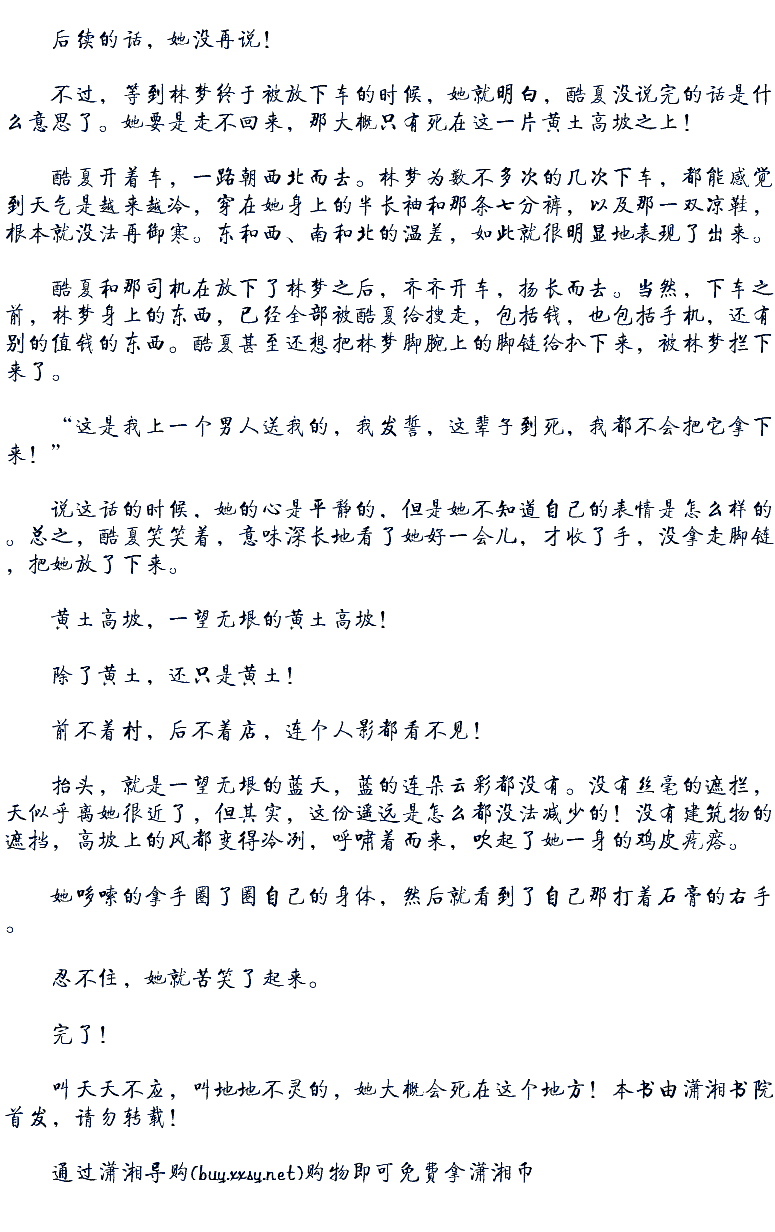 后续的话，她没再说！

不过，等到林梦终于被放下车的时候，她就明白，酷夏没说完的话是什么意思了。她要是走不回来，那大概只有死在这一片黄土高坡之上！

酷夏开着车，一路朝西北而去。林梦为数不多次的几次下车，都能感觉到天气是越来越冷，穿在她身上的半长袖和那条七分裤，以及那一双凉鞋，根本就没法再御寒。东和西、南和北的温差，如此就很明显地表现了出来。

酷夏和那司机在放下了林梦之后，齐齐开车，扬长而去。当然，下车之前，林梦身上的东西，已经全部被酷夏给搜走，包括钱，也包括手机，还有别的值钱的东西。酷夏甚至还想把林梦脚腕上的脚链给扒下来，被林梦拦下来了。

“这是我上一个男人送我的，我发誓，这辈子到死，我都不会把它拿下来！”

说这话的时候，她的心是平静的，但是她不知道自己的表情是怎么样的。总之，酷夏笑笑着，意味深长地看了她好一会儿，才收了手，没拿走脚链，把她放了下来。

黄土高坡，一望无垠的黄土高坡！

除了黄土，还只是黄土！

前不着村，后不着店，连个人影都看不见！

抬头，就是一望无垠的蓝天，蓝的连朵云彩都没有。没有丝毫的遮拦，天似乎离她很近了，但其实，这份遥远是怎么都没法减少的！没有建筑物的遮挡，高坡上的风都变得冷冽，呼啸着而来，吹起了她一身的鸡皮疙瘩。

她哆嗦的拿手圈了圈自己的身体，然后就看到了自己那打着石膏的右手。

忍不住，她就苦笑了起来。

完了！

叫天天不应，叫地地不灵的，她大概会死在这个地方！本书由潇湘书院首发，请勿转载！

通过潇湘导购(buy.xxsy.net)购物即可免费拿潇湘币